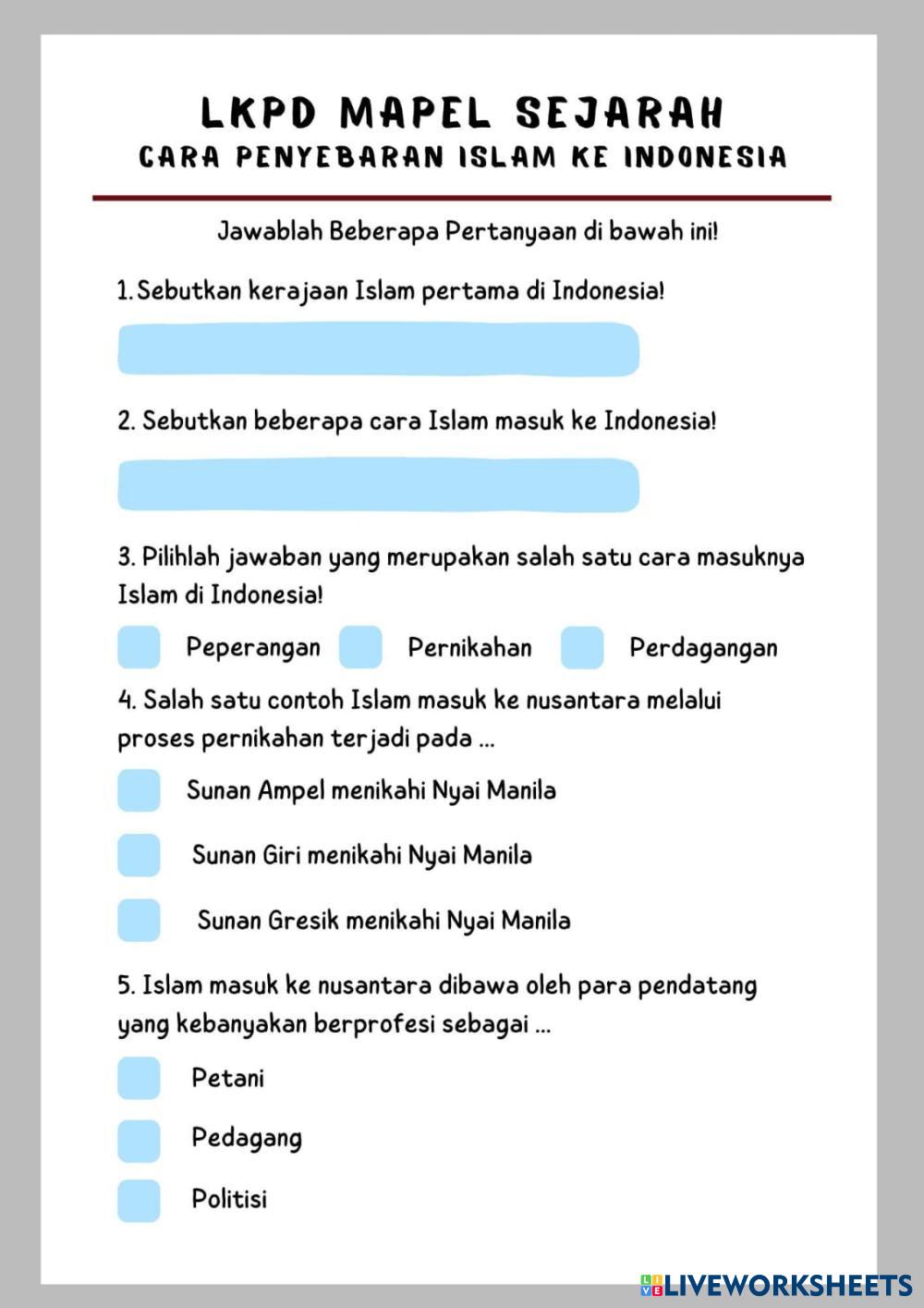 LKPD MAPEL SEJARAH
CARA PENYEBARAN ISLAM KE INDONESIA

Jawablah Beberapa Pertanyaan di bawah ini!

1. Sebutkan kerajaan Islam pertama di Indonesia!

2. Sebutkan beberapa cara Islam masuk ke Indonesia!

3. Pilihlah jawaban yang merupakan salah satu cara masuknya Islam di Indonesia!

Peperangan
Pernikahan
Perdagangan

4. Salah satu contoh Islam masuk ke nusantara melalui proses pernikahan terjadi pada ...

Sunan Ampel menikahi Nyai Manila
Sunan Giri menikahi Nyai Manila
Sunan Gresik menikahi Nyai Manila

5. Islam masuk ke nusantara dibawa oleh para pendatang yang kebanyakan berprofesi sebagai ...

Petani
Pedagang
Politisi

LIVEWORKSHEETS